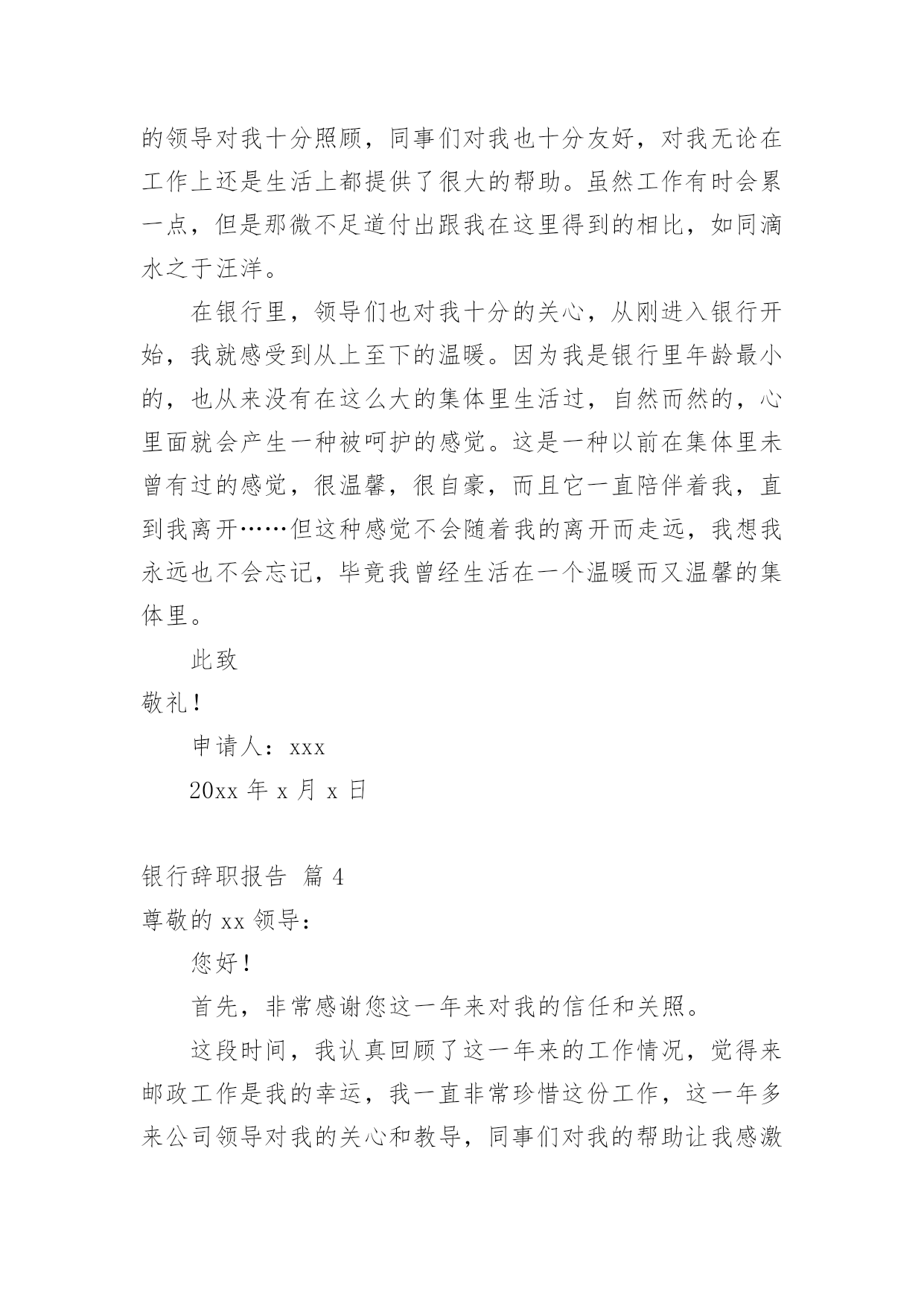 的领导对我十分照顾，同事们对我也十分友好，对我无论在工作上还是生活上都提供了很大的帮助。虽然工作有时会累一点，但是那微不足道付出跟我在这里得到的相比，如同滴水之于汪洋。

在银行里，领导们也对我十分的关心，从刚进入银行开始，我就感受到从上至下的温暖。因为我是银行里年龄最小的，也从来没有在这么大的集体里生活过，自然而然的，心里面就会产生一种被呵护的感觉。这是一种以前在集体里未曾有过的感觉，很温馨，很自豪，而且它一直陪伴着我，直到我离开……但这种感觉不会随着我的离开而走远，我想我永远也不会忘记，毕竟我曾经生活在一个温暖而又温馨的集体里。

此致

敬礼！

申请人：xxx

20xx 年 x 月 x 日

银行辞职报告 篇 4

尊敬的 xx 领导：

您好！

首先，非常感谢您这一年来对我的信任和关照。

这段时间，我认真回顾了这一年来的工作情况，觉得来邮政工作是我的幸运，我一直非常珍惜这份工作，这一年多来公司领导对我的关心和教导，同事们对我的帮助让我感激